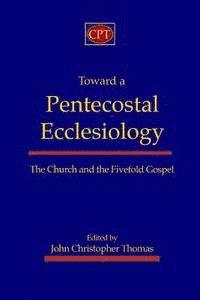 CPT

Toward a
Pentecostal
Ecclesiology

The Church and the Fivefold Gospel

Edited by
John Christopher Thomas